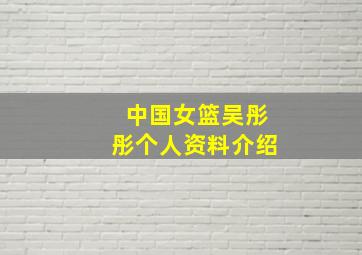 中国女篮吴彤彤个人资料介绍